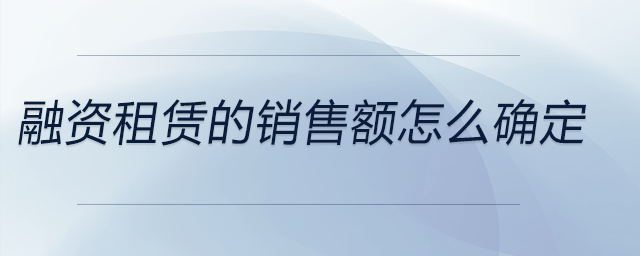 融资租赁的销售额怎么确定